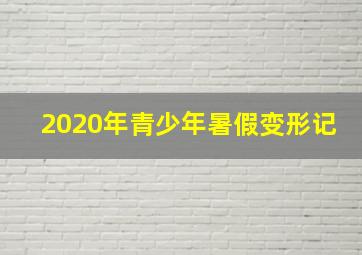 2020年青少年暑假变形记